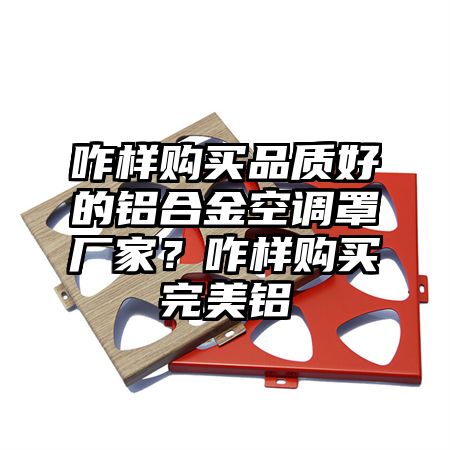 咋样购买品质好的铝合金空调罩厂家？咋样购买完美铝